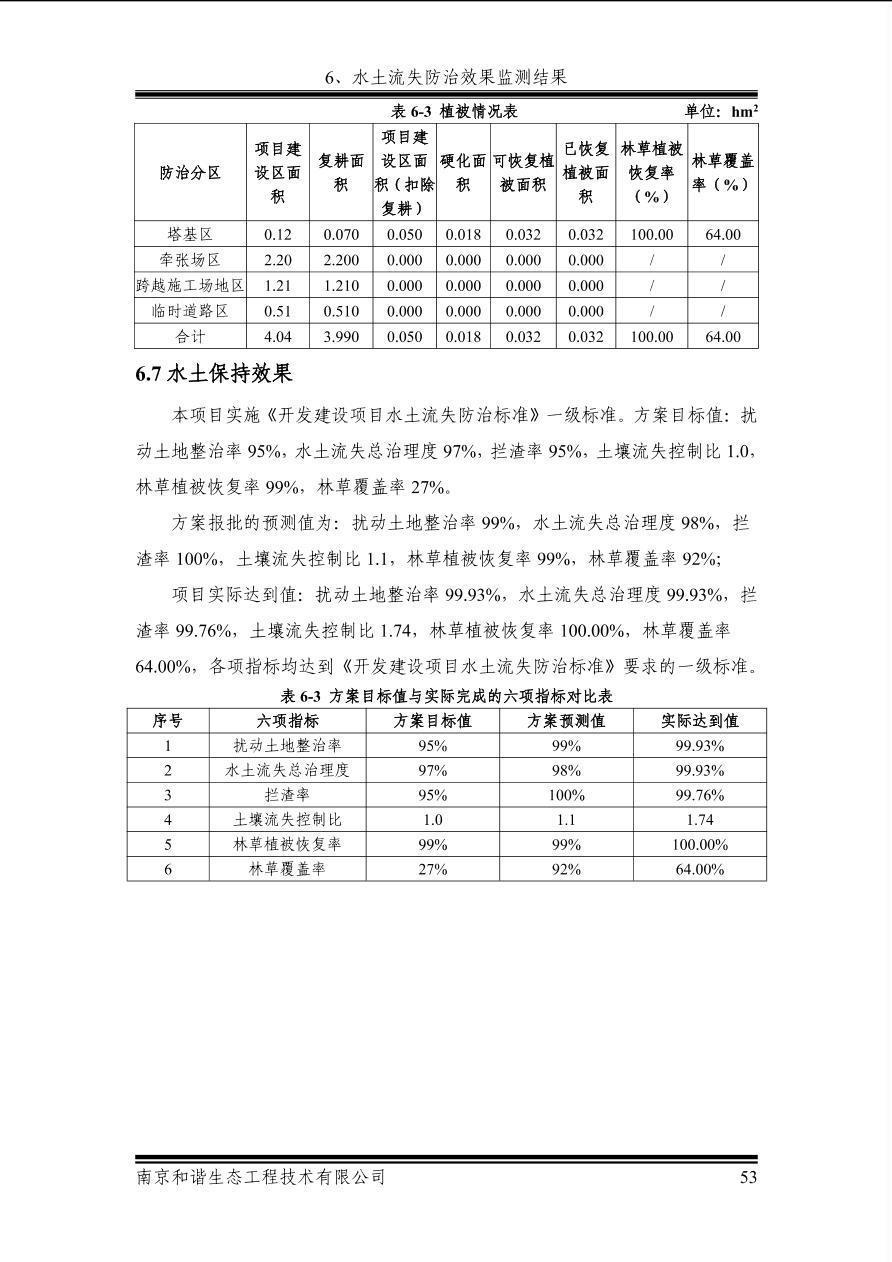 6、水土流失防治效果监测结果

表 6-3 植被情况表　　单位：$hm^2$

| 防治分区 | 项目建设区面积 | 复耕面积 | 项目建设区面积（扣除复耕） | 硬化面积 | 可恢复植被面积 | 已恢复植被面积 | 林草植被恢复率（%） | 林草覆盖率（%） |
|---|---|---|---|---|---|---|---|---|
| 塔基区 | 0.12 | 0.070 | 0.050 | 0.018 | 0.032 | 0.032 | 100.00 | 64.00 |
| 牵张场区 | 2.20 | 2.200 | 0.000 | 0.000 | 0.000 | 0.000 | / | / |
| 跨越施工场地区 | 1.21 | 1.210 | 0.000 | 0.000 | 0.000 | 0.000 | / | / |
| 临时道路区 | 0.51 | 0.510 | 0.000 | 0.000 | 0.000 | 0.000 | / | / |
| 合计 | 4.04 | 3.990 | 0.050 | 0.018 | 0.032 | 0.032 | 100.00 | 64.00 |

6.7 水土保持效果

本项目实施《开发建设项目水土流失防治标准》一级标准。方案目标值：扰动土地整治率 95%，水土流失总治理度 97%，拦渣率 95%，土壤流失控制比 1.0，林草植被恢复率 99%，林草覆盖率 27%。

方案报批的预测值为：扰动土地整治率 99%，水土流失总治理度 98%，拦渣率 100%，土壤流失控制比 1.1，林草植被恢复率 99%，林草覆盖率 92%；

项目实际达到值：扰动土地整治率 99.93%，水土流失总治理度 99.93%，拦渣率 99.76%，土壤流失控制比 1.74，林草植被恢复率 100.00%，林草覆盖率 64.00%，各项指标均达到《开发建设项目水土流失防治标准》要求的一级标准。

表 6-3 方案目标值与实际完成的六项指标对比表

| 序号 | 六项指标 | 方案目标值 | 方案预测值 | 实际达到值 |
|---|---|---|---|---|
| 1 | 扰动土地整治率 | 95% | 99% | 99.93% |
| 2 | 水土流失总治理度 | 97% | 98% | 99.93% |
| 3 | 拦渣率 | 95% | 100% | 99.76% |
| 4 | 土壤流失控制比 | 1.0 | 1.1 | 1.74 |
| 5 | 林草植被恢复率 | 99% | 99% | 100.00% |
| 6 | 林草覆盖率 | 27% | 92% | 64.00% |

南京和谐生态工程技术有限公司　　53